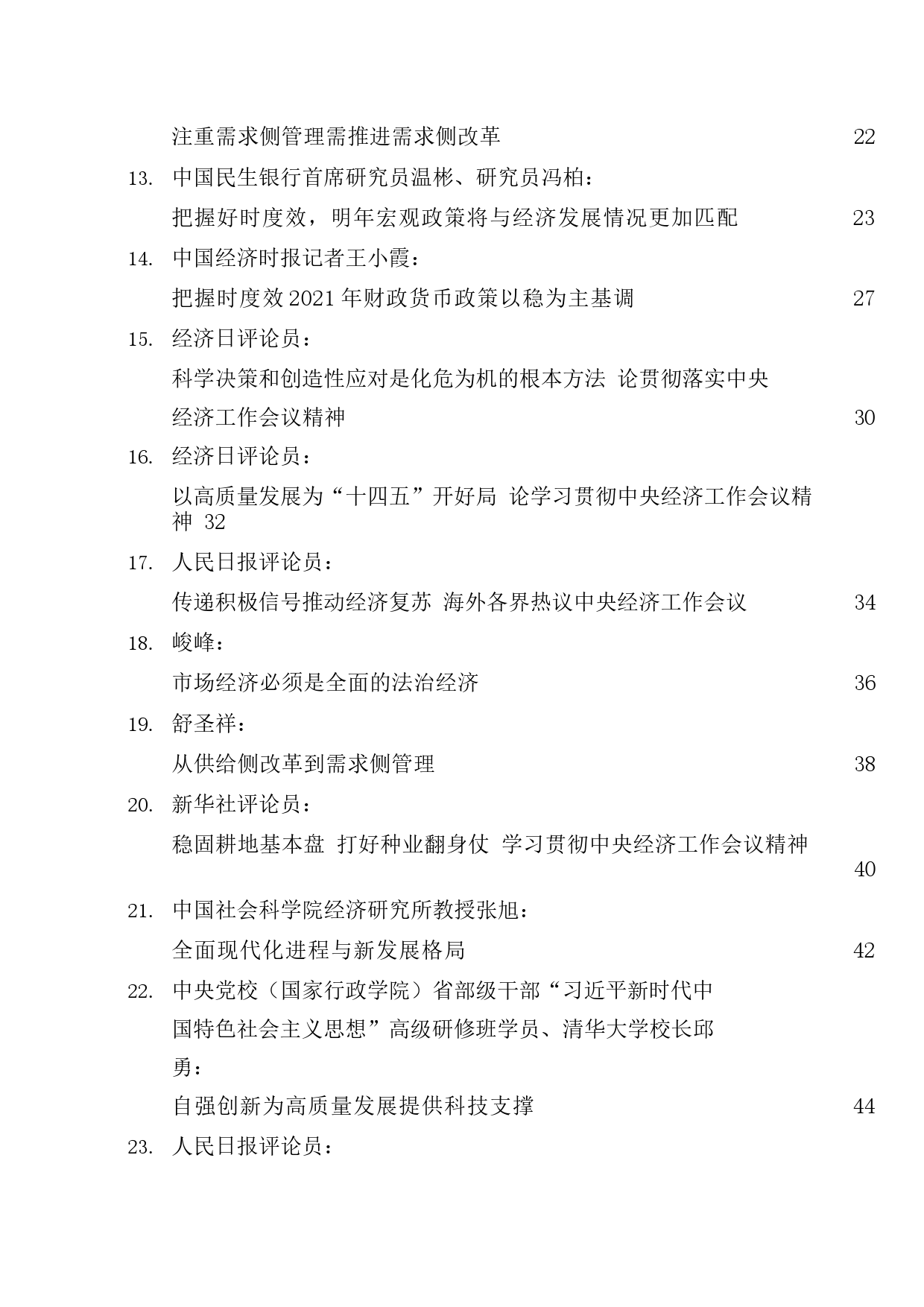 注重需求侧管理需推进需求侧改革 22

13. 中国民生银行首席研究员温彬、研究员冯柏：

把握好时度效，明年宏观政策将与经济发展情况更加匹配 23

14. 中国经济时报记者王小霞：

把握时度效 2021 年财政货币政策以稳为主基调 27

15. 经济日评论员：

科学决策和创造性应对是化危为机的根本方法 论贯彻落实中央经济工作会议精神 30

16. 经济日评论员：

以高质量发展为“十四五”开好局 论学习贯彻中央经济工作会议精神 32

17. 人民日报评论员：

传递积极信号推动经济复苏 海外各界热议中央经济工作会议 34

18. 峻峰：

市场经济必须是全面的法治经济 36

19. 舒圣祥：

从供给侧改革到需求侧管理 38

20. 新华社评论员：

稳固耕地基本盘 打好种业翻身仗 学习贯彻中央经济工作会议精神 40

21. 中国社会科学院经济研究所教授张旭：

全面现代化进程与新发展格局 42

22. 中央党校（国家行政学院）省部级干部“习近平新时代中国特色社会主义思想”高级研修班学员、清华大学校长邱勇：

自强创新为高质量发展提供科技支撑 44

23. 人民日报评论员：